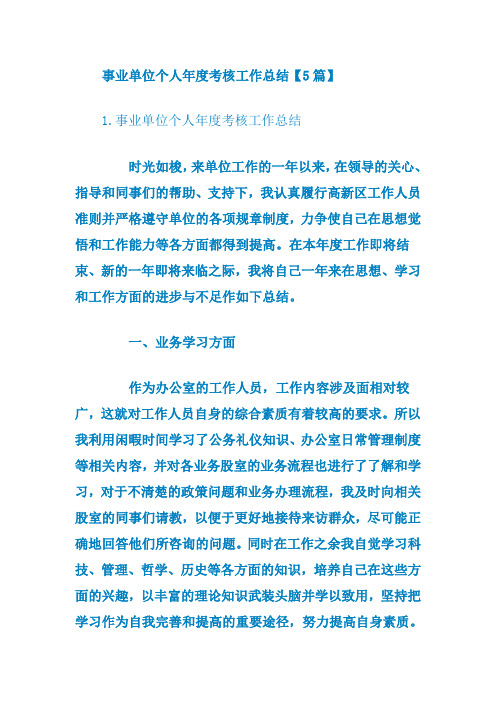 事业单位个人年度考核工作总结【5篇】

1.事业单位个人年度考核工作总结

时光如梭，来单位工作的一年以来，在领导的关心、指导和同事们的帮助、支持下，我认真履行高新区工作人员准则并严格遵守单位的各项规章制度，力争使自己在思想觉悟和工作能力等各方面都得到提高。在本年度工作即将结束、新的一年即将来临之际，我将自己一年来在思想、学习和工作方面的进步与不足作如下总结。

一、业务学习方面

作为办公室的工作人员，工作内容涉及面相对较广，这就对工作人员自身的综合素质有着较高的要求。所以我利用闲暇时间学习了公务礼仪知识、办公室日常管理制度等相关内容，并对各业务股室的业务流程也进行了了解和学习，对于不清楚的政策问题和业务办理流程，我及时向相关股室的同事们请教，以便于更好地接待来访群众，尽可能正确地回答他们所咨询的问题。同时在工作之余我自觉学习科技、管理、哲学、历史等各方面的知识，培养自己在这些方面的兴趣，以丰富的理论知识武装头脑并学以致用，坚持把学习作为自我完善和提高的重要途径，努力提高自身素质。